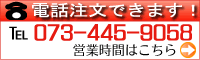 電話注文できます！

TEL 073-445-9058

営業時間はこちら